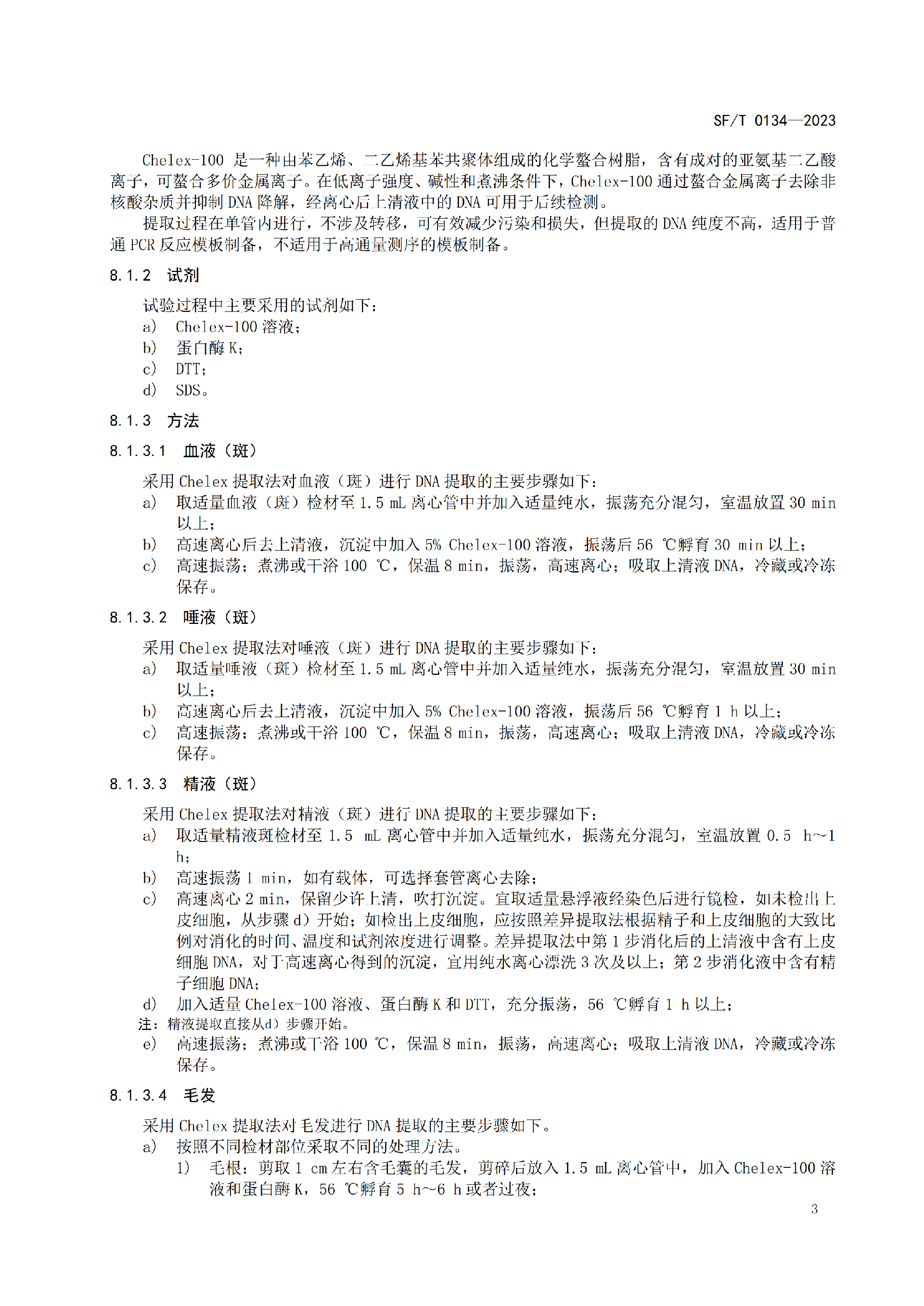 SF/T 0134—2023

Chelex-100 是一种由苯乙烯、二乙烯基苯共聚体组成的化学螯合树脂，含有成对的亚氨基二乙酸离子，可螯合多价金属离子。在低离子强度、碱性和煮沸条件下，Chelex-100 通过螯合金属离子去除非核酸杂质并抑制 DNA 降解，经离心后上清液中的 DNA 可用于后续检测。

提取过程在单管内进行，不涉及转移，可有效减少污染和损失，但提取的 DNA 纯度不高，适用于普通 PCR 反应模板制备，不适用于高通量测序的模板制备。

8.1.2 试剂

试验过程中主要采用的试剂如下：
a) Chelex-100 溶液；
b) 蛋白酶 K；
c) DTT；
d) SDS。

8.1.3 方法

8.1.3.1 血液（斑）

采用 Chelex 提取法对血液（斑）进行 DNA 提取的主要步骤如下：
a) 取适量血液（斑）检材至 1.5 mL 离心管中并加入适量纯水，振荡充分混匀，室温放置 30 min 以上；
b) 高速离心后去上清液，沉淀中加入 5% Chelex-100 溶液，振荡后 56 ℃孵育 30 min 以上；
c) 高速振荡；煮沸或干浴 100 ℃，保温 8 min，振荡，高速离心；吸取上清液 DNA，冷藏或冷冻保存。

8.1.3.2 唾液（斑）

采用 Chelex 提取法对唾液（斑）进行 DNA 提取的主要步骤如下：
a) 取适量唾液（斑）检材至 1.5 mL 离心管中并加入适量纯水，振荡充分混匀，室温放置 30 min 以上；
b) 高速离心后去上清液，沉淀中加入 5% Chelex-100 溶液，振荡后 56 ℃孵育 1 h 以上；
c) 高速振荡；煮沸或干浴 100 ℃，保温 8 min，振荡，高速离心；吸取上清液 DNA，冷藏或冷冻保存。

8.1.3.3 精液（斑）

采用 Chelex 提取法对精液（斑）进行 DNA 提取的主要步骤如下：
a) 取适量精液斑检材至 1.5 mL 离心管中并加入适量纯水，振荡充分混匀，室温放置 0.5 h～1 h；
b) 高速振荡 1 min，如有载体，可选择套管离心去除；
c) 高速离心 2 min，保留少许上清，吹打沉淀。宜取适量悬浮液经染色后进行镜检，如未检出上皮细胞，从步骤 d）开始；如检出上皮细胞，应按照差异提取法根据精子和上皮细胞的大致比例对消化的时间、温度和试剂浓度进行调整。差异提取法中第 1 步消化后的上清液中含有上皮细胞 DNA，对于高速离心得到的沉淀，宜用纯水离心漂洗 3 次及以上；第 2 步消化液中含有精子细胞 DNA；
d) 加入适量 Chelex-100 溶液、蛋白酶 K 和 DTT，充分振荡，56 ℃孵育 1 h 以上；
注：精液提取直接从d）步骤开始。
e) 高速振荡；煮沸或干浴 100 ℃，保温 8 min，振荡，高速离心；吸取上清液 DNA，冷藏或冷冻保存。

8.1.3.4 毛发

采用 Chelex 提取法对毛发进行 DNA 提取的主要步骤如下。
a) 按照不同检材部位采取不同的处理方法。
1) 毛根：剪取 1 cm 左右含毛囊的毛发，剪碎后放入 1.5 mL 离心管中，加入 Chelex-100 溶液和蛋白酶 K，56 ℃孵育 5 h～6 h 或者过夜；

3